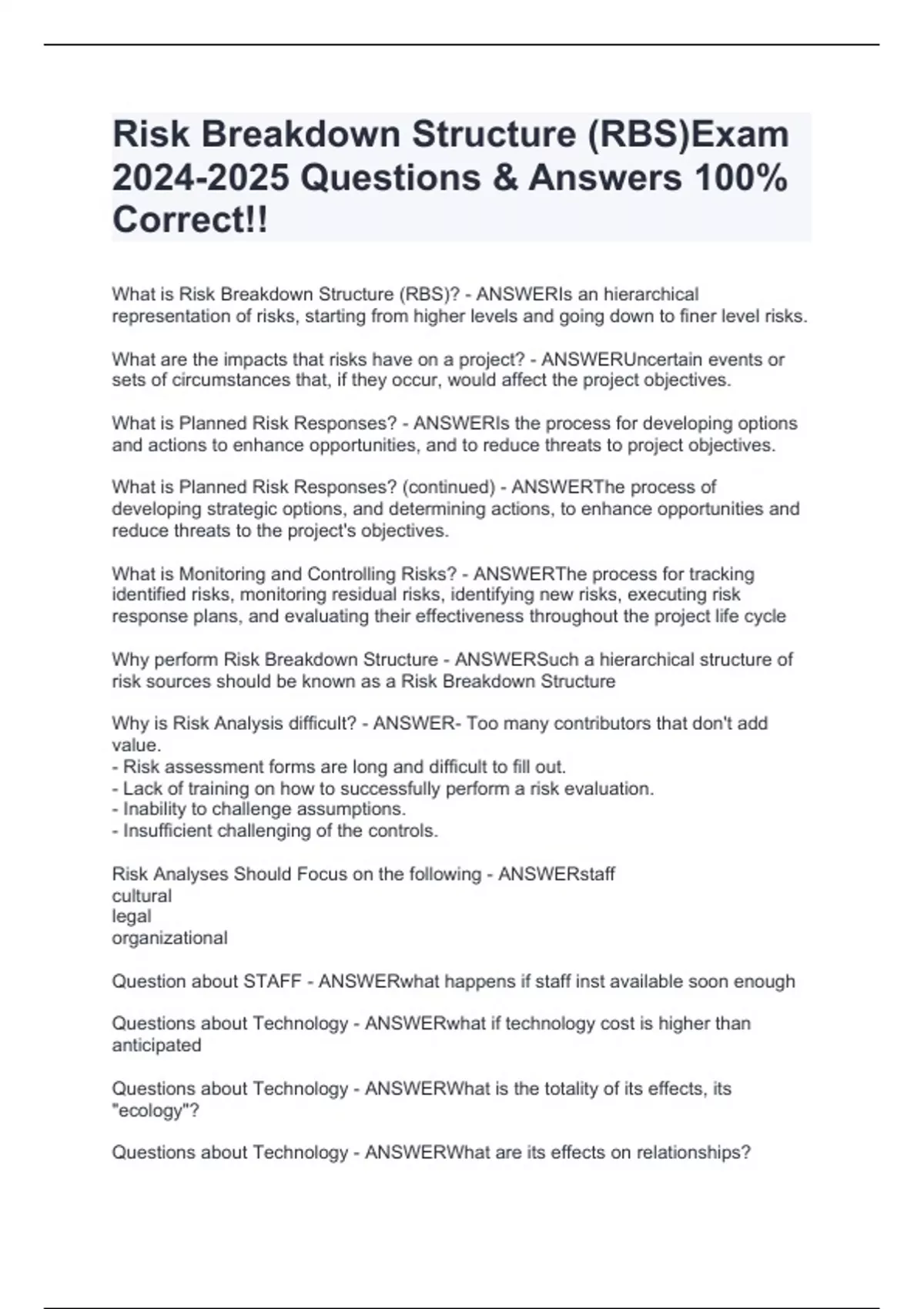 Risk Breakdown Structure (RBS)Exam 2024-2025 Questions & Answers 100% Correct!!

What is Risk Breakdown Structure (RBS)? - ANSWERIs an hierarchical representation of risks, starting from higher levels and going down to finer level risks.

What are the impacts that risks have on a project? - ANSWERUncertain events or sets of circumstances that, if they occur, would affect the project objectives.

What is Planned Risk Responses? - ANSWERIs the process for developing options and actions to enhance opportunities, and to reduce threats to project objectives.

What is Planned Risk Responses? (continued) - ANSWERThe process of developing strategic options, and determining actions, to enhance opportunities and reduce threats to the project's objectives.

What is Monitoring and Controlling Risks? - ANSWERThe process for tracking identified risks, monitoring residual risks, identifying new risks, executing risk response plans, and evaluating their effectiveness throughout the project life cycle

Why perform Risk Breakdown Structure - ANSWERSuch a hierarchical structure of risk sources should be known as a Risk Breakdown Structure

Why is Risk Analysis difficult? - ANSWER- Too many contributors that don't add value.
- Risk assessment forms are long and difficult to fill out.
- Lack of training on how to successfully perform a risk evaluation.
- Inability to challenge assumptions.
- Insufficient challenging of the controls.

Risk Analyses Should Focus on the following - ANSWERstaff
cultural
legal
organizational

Question about STAFF - ANSWERwhat happens if staff inst available soon enough

Questions about Technology - ANSWERwhat if technology cost is higher than anticipated

Questions about Technology - ANSWERWhat is the totality of its effects, its "ecology"?

Questions about Technology - ANSWERWhat are its effects on relationships?